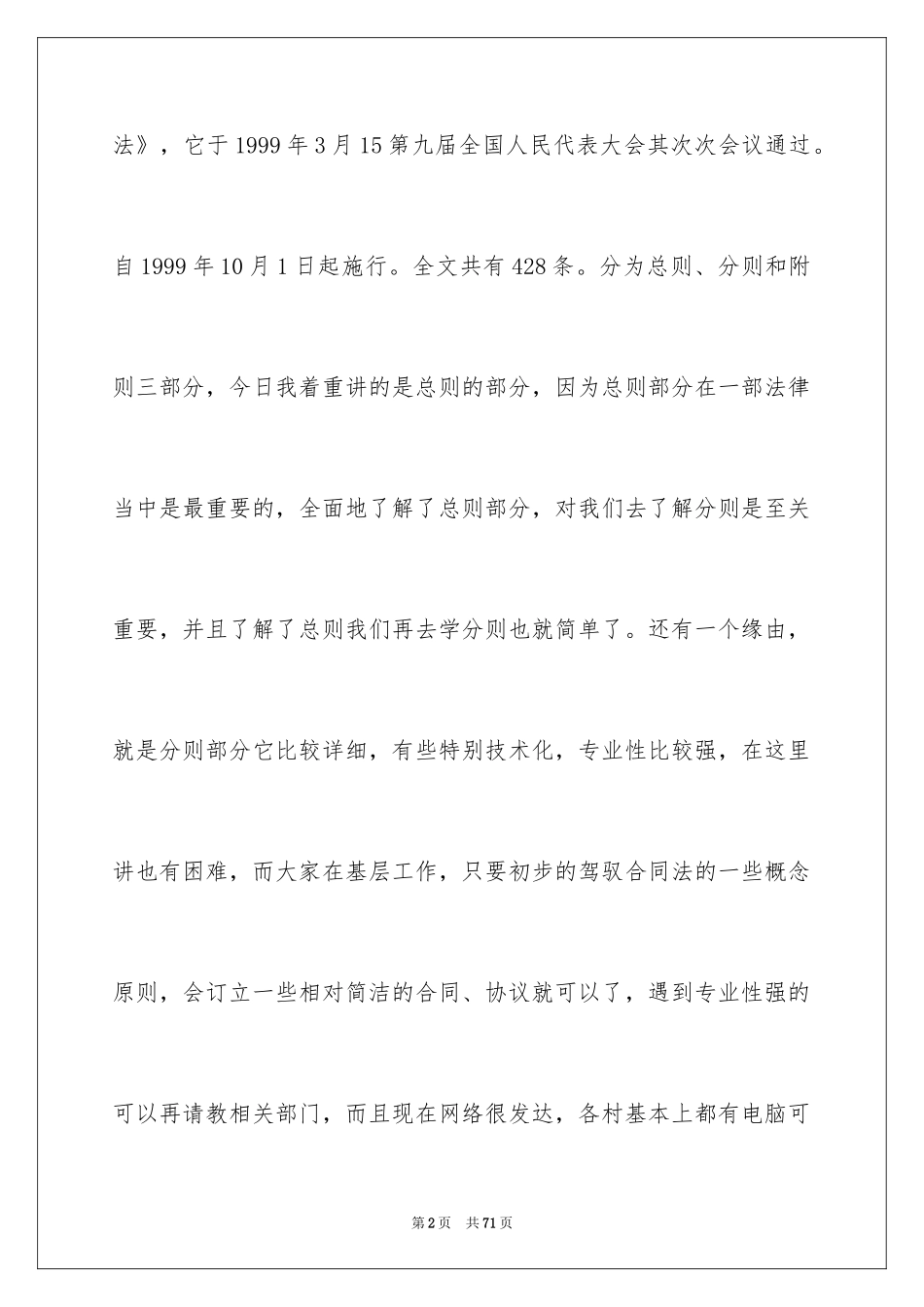 法》，它于 1999 年 3 月 15 第九届全国人民代表大会其次次会议通过。自 1999 年 10 月 1 日起施行。全文共有 428 条。分为总则、分则和附则三部分，今日我着重讲的是总则的部分，因为总则部分在一部法律当中是最重要的，全面地了解了总则部分，对我们去了解分则是至关重要，并且了解了总则我们再去学分则也就简单了。还有一个缘由，就是分则部分它比较详细，有些特别技术化，专业性比较强，在这里讲也有困难，而大家在基层工作，只要初步的驾驭合同法的一些概念原则，会订立一些相对简洁的合同、协议就可以了，遇到专业性强的可以再请教相关部门，而且现在网络很发达，各村基本上都有电脑可

第 2 页　共 71 页